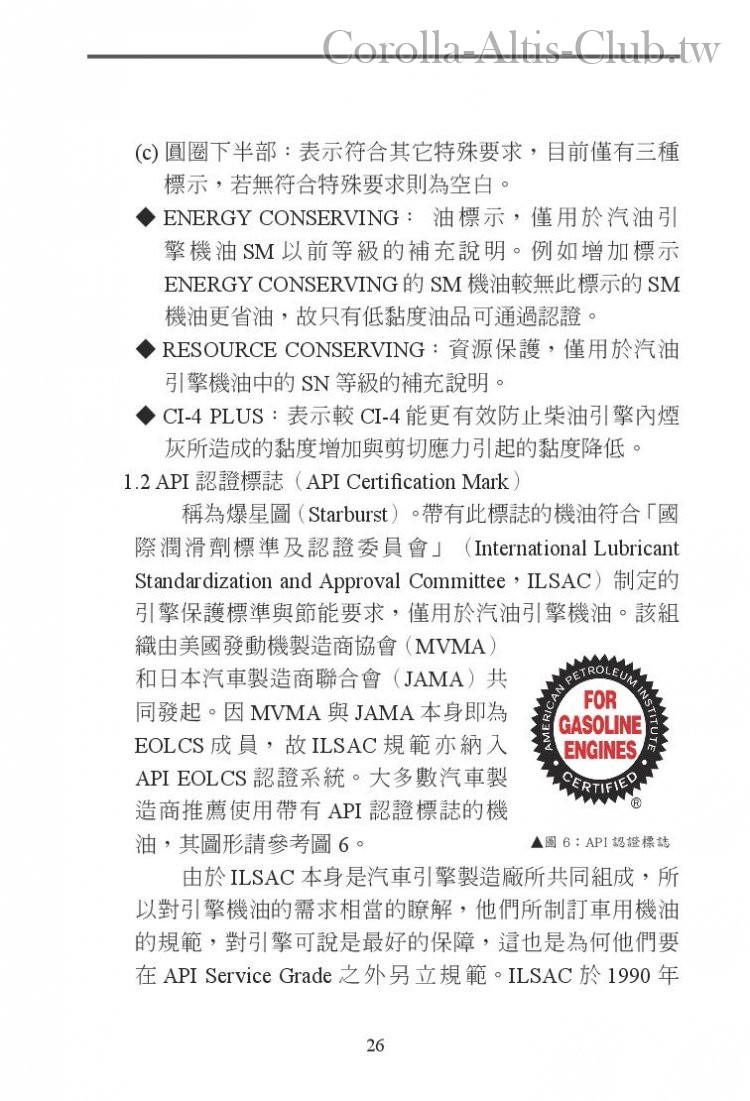 Corolla-Altis-Club.tw

(c) 圓圈下半部：表示符合其它特殊要求，目前僅有三種標示，若無符合特殊要求則為空白。

◆ ENERGY CONSERVING： 油標示，僅用於汽油引擎機油 SM 以前等級的補充說明。例如增加標示 ENERGY CONSERVING 的 SM 機油較無此標示的 SM 機油更省油，故只有低黏度油品可通過認證。

◆ RESOURCE CONSERVING：資源保護，僅用於汽油引擎機油中的 SN 等級的補充說明。

◆ CI-4 PLUS：表示較 CI-4 能更有效防止柴油引擎內煙灰所造成的黏度增加與剪切應力引起的黏度降低。

1.2 API 認證標誌（API Certification Mark）

稱為爆星圖（Starburst）。帶有此標誌的機油符合「國際潤滑劑標準及認證委員會」（International Lubricant Standardization and Approval Committee，ILSAC）制定的引擎保護標準與節能要求，僅用於汽油引擎機油。該組織由美國發動機製造商協會（MVMA）和日本汽車製造商聯合會（JAMA）共同發起。因 MVMA 與 JAMA 本身即為 EOLCS 成員，故 ILSAC 規範亦納入 API EOLCS 認證系統。大多數汽車製造商推薦使用帶有 API 認證標誌的機油，其圖形請參考圖 6。

AMERICAN PETROLEUM INSTITUTE
FOR GASOLINE ENGINES
CERTIFIED
®

▲圖 6：API 認證標誌

由於 ILSAC 本身是汽車引擎製造廠所共同組成，所以對引擎機油的需求相當的瞭解，他們所制訂車用機油的規範，對引擎可說是最好的保障，這也是為何他們要在 API Service Grade 之外另立規範。ILSAC 於 1990 年

26